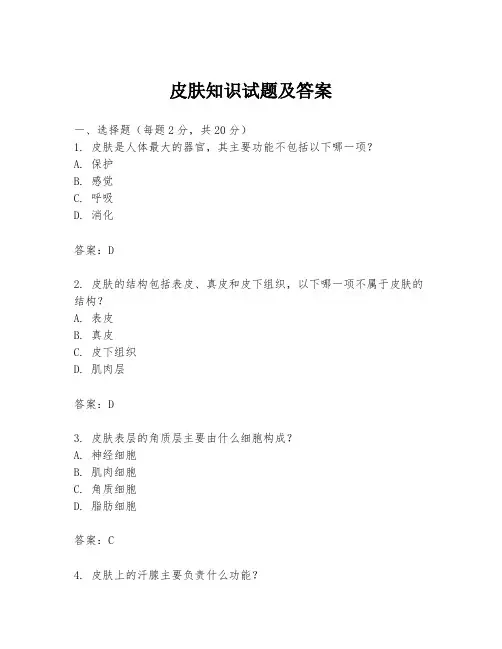 皮肤知识试题及答案

一、选择题（每题 2 分，共 20 分）
1. 皮肤是人体最大的器官，其主要功能不包括以下哪一项？
A. 保护
B. 感觉
C. 呼吸
D. 消化

答案：D

2. 皮肤的结构包括表皮、真皮和皮下组织，以下哪一项不属于皮肤的结构？
A. 表皮
B. 真皮
C. 皮下组织
D. 肌肉层

答案：D

3. 皮肤表层的角质层主要由什么细胞构成？
A. 神经细胞
B. 肌肉细胞
C. 角质细胞
D. 脂肪细胞

答案：C

4. 皮肤上的汗腺主要负责什么功能？